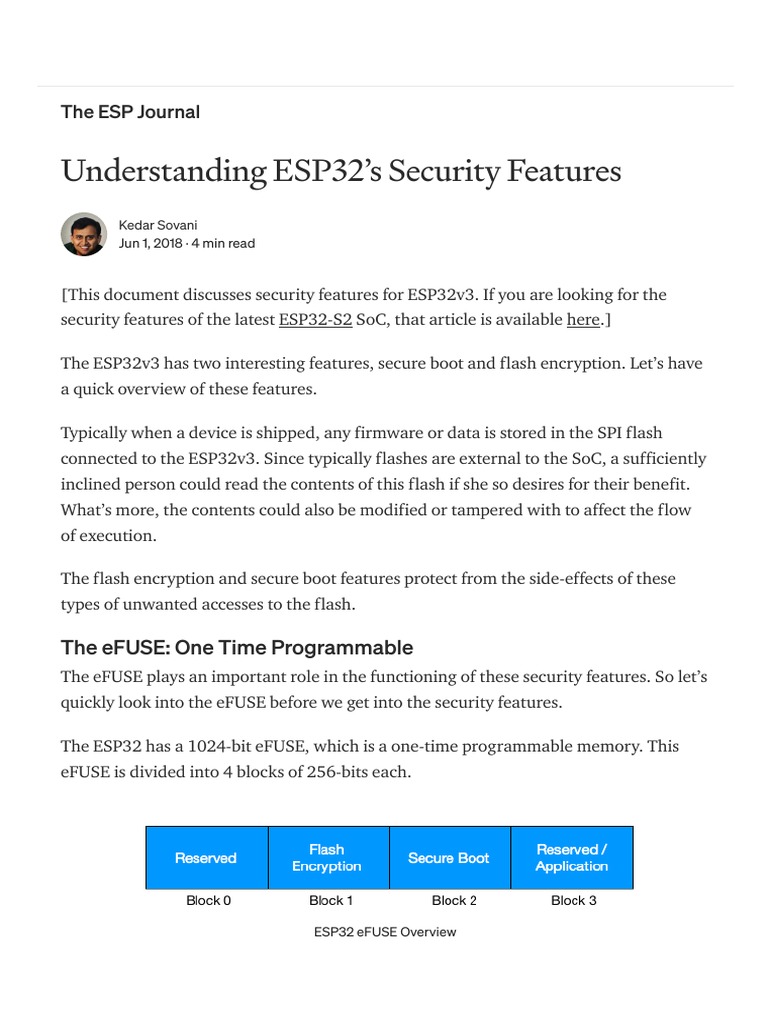 The ESP Journal

Understanding ESP32's Security Features

Kedar Sovani
Jun 1, 2018 · 4 min read

[This document discusses security features for ESP32v3. If you are looking for the security features of the latest ESP32-S2 SoC, that article is available here.]

The ESP32v3 has two interesting features, secure boot and flash encryption. Let's have a quick overview of these features.

Typically when a device is shipped, any firmware or data is stored in the SPI flash connected to the ESP32v3. Since typically flashes are external to the SoC, a sufficiently inclined person could read the contents of this flash if she so desires for their benefit. What's more, the contents could also be modified or tampered with to affect the flow of execution.

The flash encryption and secure boot features protect from the side-effects of these types of unwanted accesses to the flash.

The eFUSE: One Time Programmable

The eFUSE plays an important role in the functioning of these security features. So let's quickly look into the eFUSE before we get into the security features.

The ESP32 has a 1024-bit eFUSE, which is a one-time programmable memory. This eFUSE is divided into 4 blocks of 256-bits each.

| Reserved | Flash Encryption | Secure Boot | Reserved / Application |
|---|---|---|---|
| Block 0 | Block 1 | Block 2 | Block 3 |

ESP32 eFUSE Overview